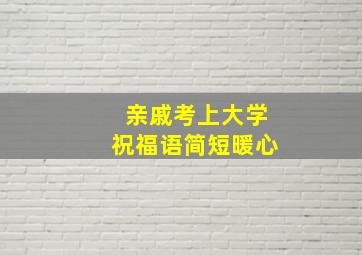 亲戚考上大学
祝福语简短暖心